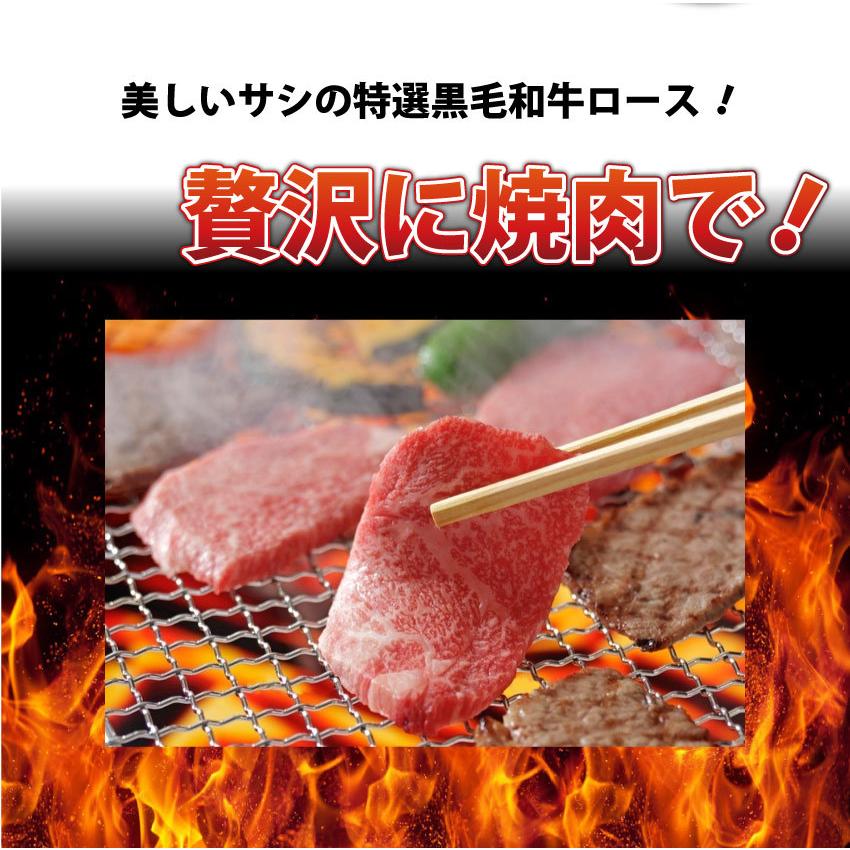 美しいサシの特選黒毛和牛ロース！

贅沢に焼肉で！